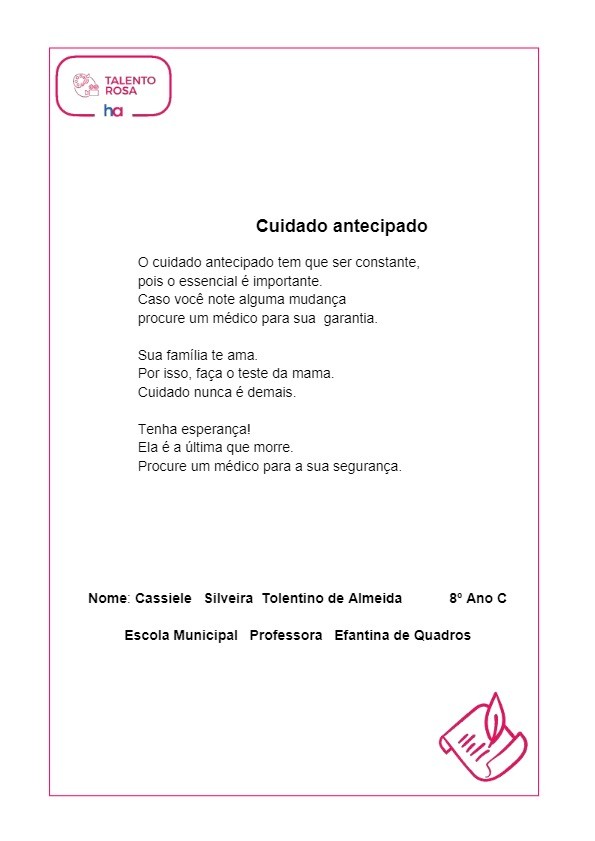 TALENTO ROSA
ha

Cuidado antecipado

O cuidado antecipado tem que ser constante,
pois o essencial é importante.
Caso você note alguma mudança
procure um médico para sua garantia.

Sua família te ama.
Por isso, faça o teste da mama.
Cuidado nunca é demais.

Tenha esperança!
Ela é a última que morre.
Procure um médico para a sua segurança.

Nome: Cassiele Silveira Tolentino de Almeida 8º Ano C

Escola Municipal Professora Efantina de Quadros